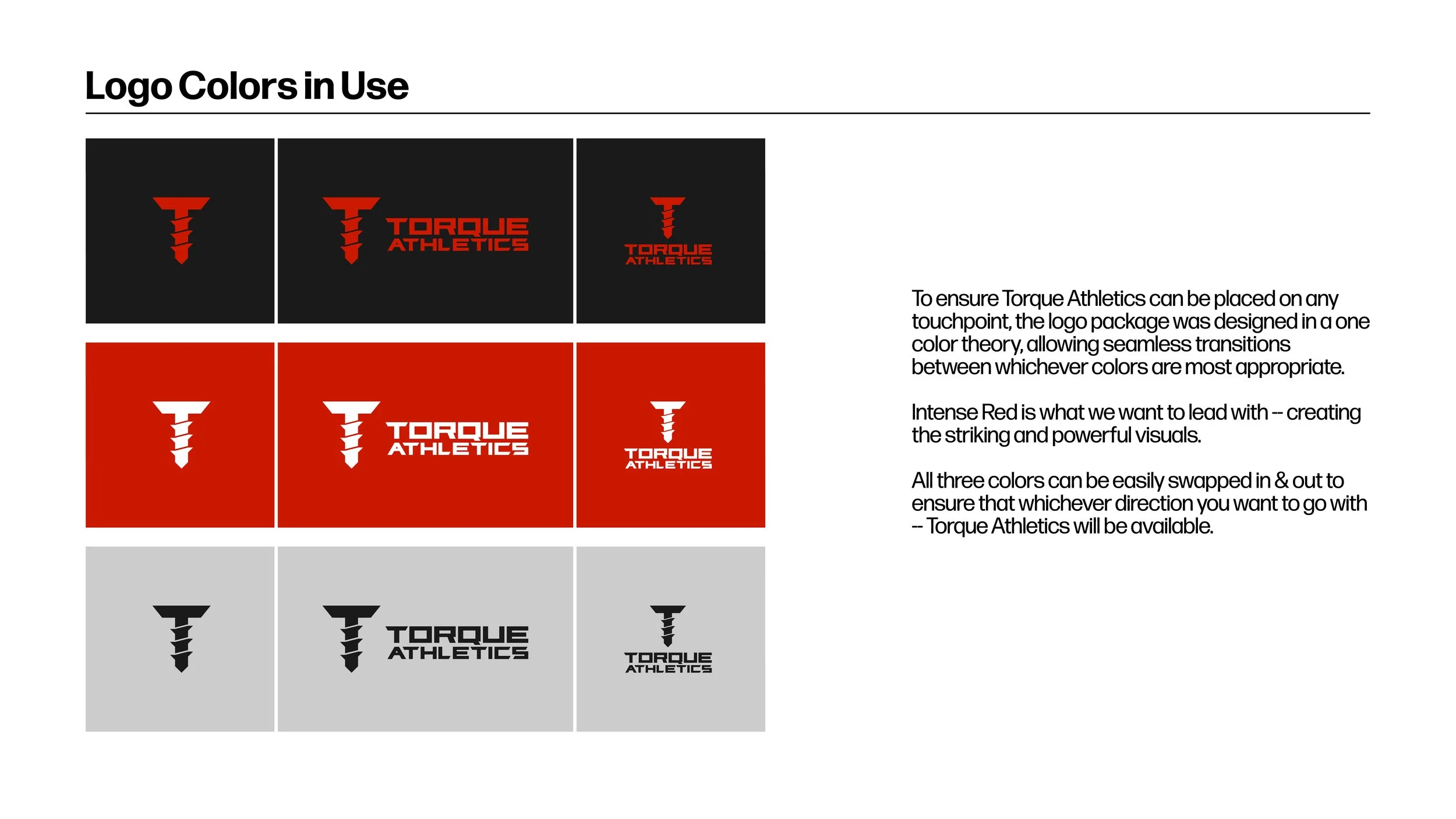 Logo Colors in Use

TORQUE
ATHLETICS

TORQUE
ATHLETICS

TORQUE
ATHLETICS

TORQUE
ATHLETICS

TORQUE
ATHLETICS

TORQUE
ATHLETICS

To ensure Torque Athletics can be placed on any touchpoint, the logo package was designed in a one color theory, allowing seamless transitions between whichever colors are most appropriate.

Intense Red is what we want to lead with -- creating the striking and powerful visuals.

All three colors can be easily swapped in & out to ensure that whichever direction you want to go with -- Torque Athletics will be available.